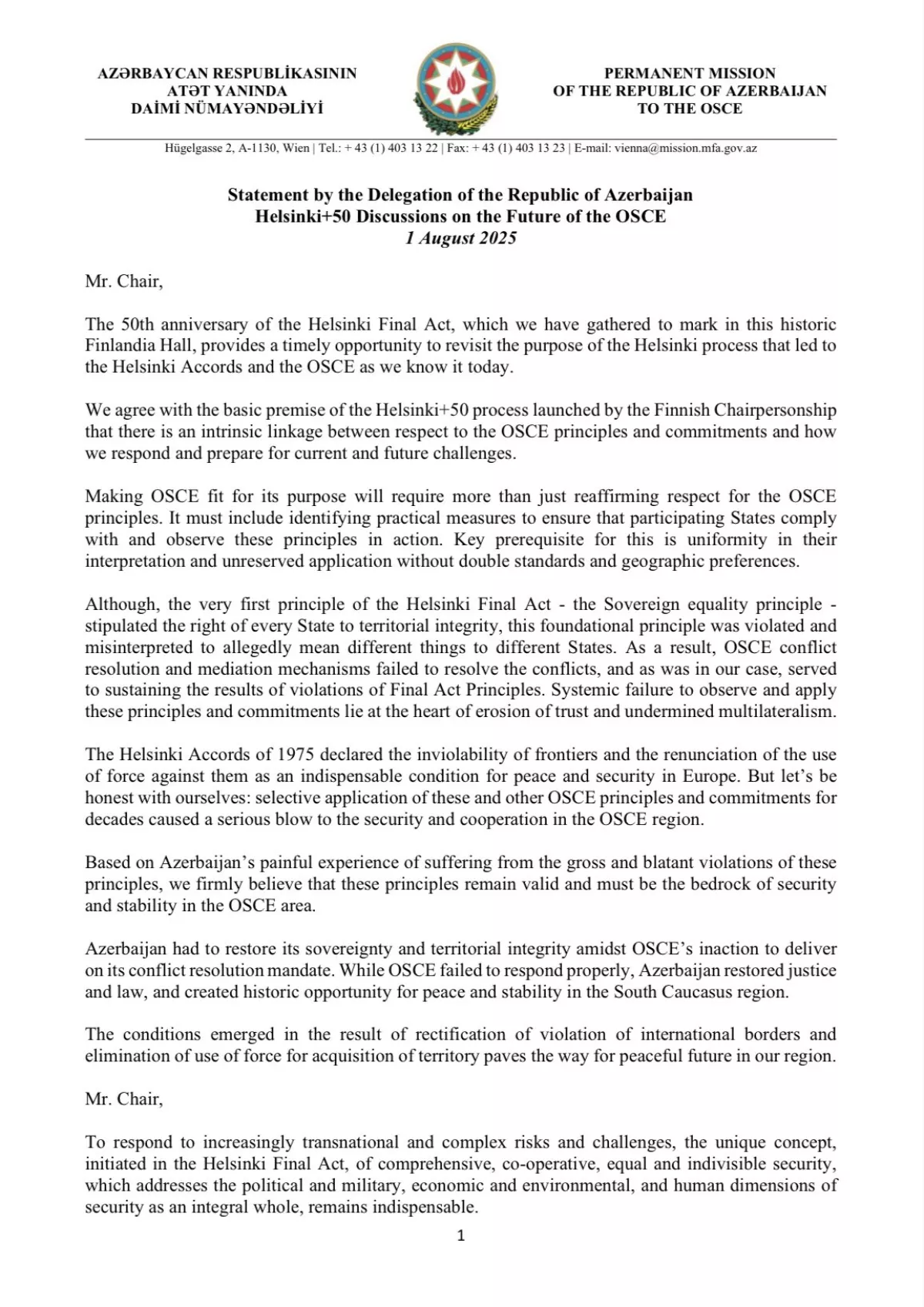 AZƏRBAYCAN RESPUBLİKASININ
ATƏT YANINDA
DAİMİ NÜMAYƏNDƏLİYİ

PERMANENT MISSION
OF THE REPUBLIC OF AZERBAIJAN
TO THE OSCE

Hügelgasse 2, A-1130, Wien | Tel.: + 43 (1) 403 13 22 | Fax: + 43 (1) 403 13 23 | E-mail: vienna@mission.mfa.gov.az

Statement by the Delegation of the Republic of Azerbaijan
Helsinki+50 Discussions on the Future of the OSCE
1 August 2025

Mr. Chair,

The 50th anniversary of the Helsinki Final Act, which we have gathered to mark in this historic Finlandia Hall, provides a timely opportunity to revisit the purpose of the Helsinki process that led to the Helsinki Accords and the OSCE as we know it today.

We agree with the basic premise of the Helsinki+50 process launched by the Finnish Chairpersonship that there is an intrinsic linkage between respect to the OSCE principles and commitments and how we respond and prepare for current and future challenges.

Making OSCE fit for its purpose will require more than just reaffirming respect for the OSCE principles. It must include identifying practical measures to ensure that participating States comply with and observe these principles in action. Key prerequisite for this is uniformity in their interpretation and unreserved application without double standards and geographic preferences.

Although, the very first principle of the Helsinki Final Act - the Sovereign equality principle - stipulated the right of every State to territorial integrity, this foundational principle was violated and misinterpreted to allegedly mean different things to different States. As a result, OSCE conflict resolution and mediation mechanisms failed to resolve the conflicts, and as was in our case, served to sustaining the results of violations of Final Act Principles. Systemic failure to observe and apply these principles and commitments lie at the heart of erosion of trust and undermined multilateralism.

The Helsinki Accords of 1975 declared the inviolability of frontiers and the renunciation of the use of force against them as an indispensable condition for peace and security in Europe. But let's be honest with ourselves: selective application of these and other OSCE principles and commitments for decades caused a serious blow to the security and cooperation in the OSCE region.

Based on Azerbaijan's painful experience of suffering from the gross and blatant violations of these principles, we firmly believe that these principles remain valid and must be the bedrock of security and stability in the OSCE area.

Azerbaijan had to restore its sovereignty and territorial integrity amidst OSCE's inaction to deliver on its conflict resolution mandate. While OSCE failed to respond properly, Azerbaijan restored justice and law, and created historic opportunity for peace and stability in the South Caucasus region.

The conditions emerged in the result of rectification of violation of international borders and elimination of use of force for acquisition of territory paves the way for peaceful future in our region.

Mr. Chair,

To respond to increasingly transnational and complex risks and challenges, the unique concept, initiated in the Helsinki Final Act, of comprehensive, co-operative, equal and indivisible security, which addresses the political and military, economic and environmental, and human dimensions of security as an integral whole, remains indispensable.

1